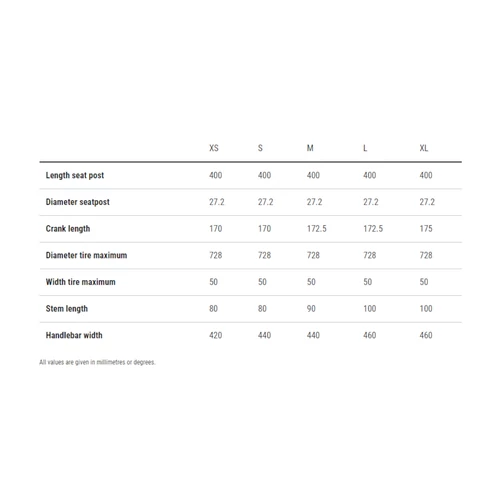 |  | XS | S | M | L | XL |
|---|---|---|---|---|---|
| Length seat post | 400 | 400 | 400 | 400 | 400 |
| Diameter seatpost | 27.2 | 27.2 | 27.2 | 27.2 | 27.2 |
| Crank length | 170 | 170 | 172.5 | 172.5 | 175 |
| Diameter tire maximum | 728 | 728 | 728 | 728 | 728 |
| Width tire maximum | 50 | 50 | 50 | 50 | 50 |
| Stem length | 80 | 80 | 90 | 100 | 100 |
| Handlebar width | 420 | 440 | 440 | 460 | 460 |

All values are given in millimetres or degrees.